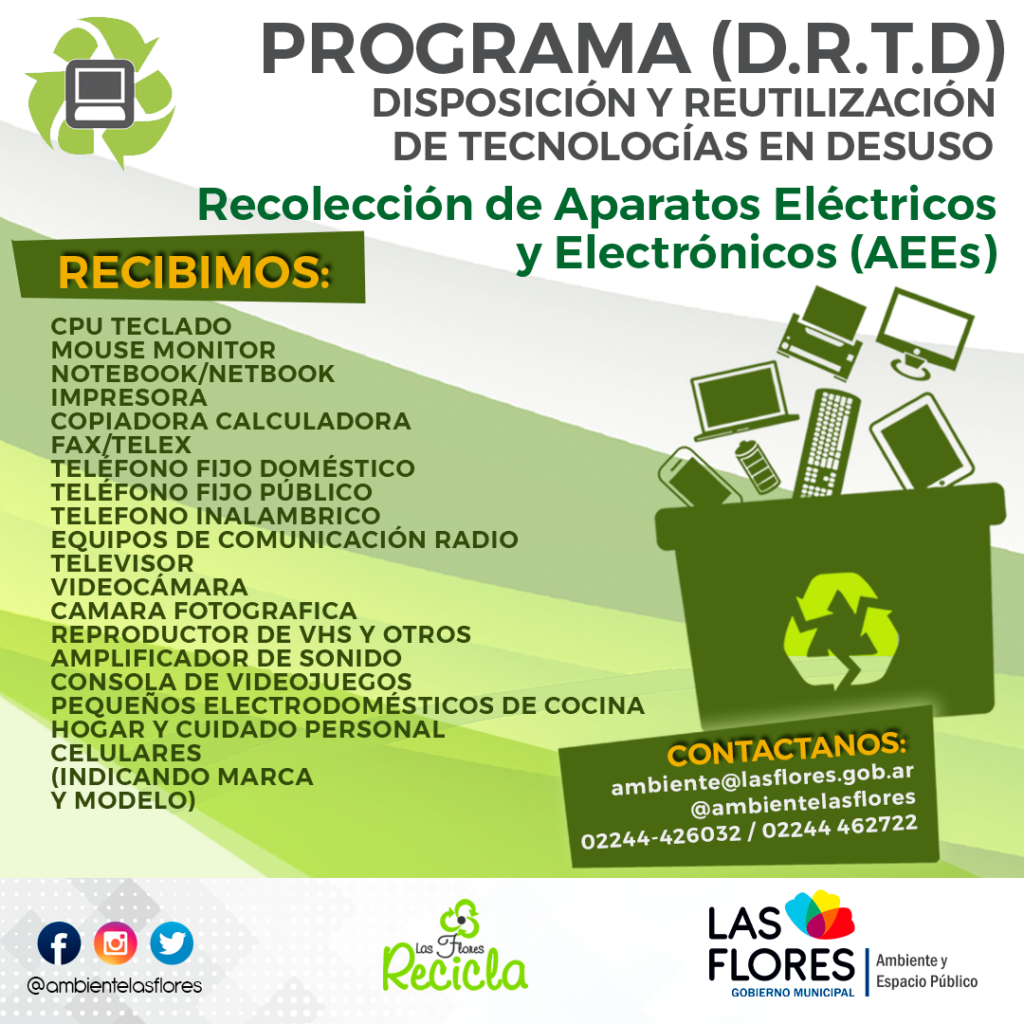 PROGRAMA (D.R.T.D)
DISPOSICIÓN Y REUTILIZACIÓN
DE TECNOLOGÍAS EN DESUSO

Recolección de Aparatos Eléctricos y Electrónicos (AEEs)

RECIBIMOS:

CPU TECLADO
MOUSE MONITOR
NOTEBOOK/NETBOOK
IMPRESORA
COPIADORA CALCULADORA
FAX/TELEX
TELÉFONO FIJO DOMÉSTICO
TELÉFONO FIJO PÚBLICO
TELEFONO INALAMBRICO
EQUIPOS DE COMUNICACIÓN RADIO
TELEVISOR
VIDEOCÁMARA
CAMARA FOTOGRAFICA
REPRODUCTOR DE VHS Y OTROS
AMPLIFICADOR DE SONIDO
CONSOLA DE VIDEOJUEGOS
PEQUEÑOS ELECTRODOMÉSTICOS DE COCINA
HOGAR Y CUIDADO PERSONAL
CELULARES
(INDICANDO MARCA
Y MODELO)

CONTACTANOS:
ambiente@lasflores.gob.ar
@ambientelasflores
02244-426032 / 02244 462722

@ambientelasflores

Las Flores
Recicla

LAS
FLORES
GOBIERNO MUNICIPAL
Ambiente y
Espacio Público